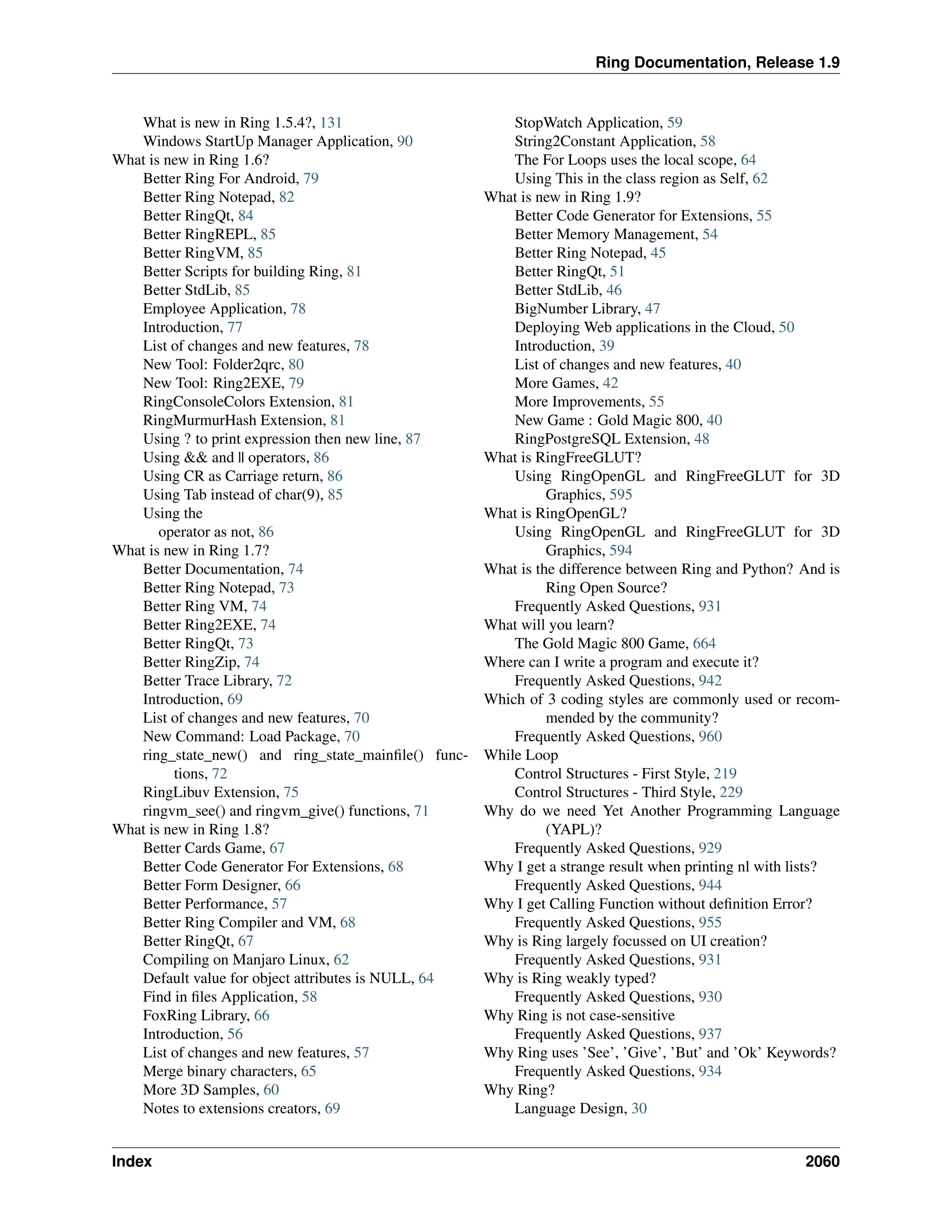 Ring Documentation, Release 1.9

What is new in Ring 1.5.4?, 131
Windows StartUp Manager Application, 90
What is new in Ring 1.6?
Better Ring For Android, 79
Better Ring Notepad, 82
Better RingQt, 84
Better RingREPL, 85
Better RingVM, 85
Better Scripts for building Ring, 81
Better StdLib, 85
Employee Application, 78
Introduction, 77
List of changes and new features, 78
New Tool: Folder2qrc, 80
New Tool: Ring2EXE, 79
RingConsoleColors Extension, 81
RingMurmurHash Extension, 81
Using ? to print expression then new line, 87
Using && and || operators, 86
Using CR as Carriage return, 86
Using Tab instead of char(9), 85
Using the
operator as not, 86
What is new in Ring 1.7?
Better Documentation, 74
Better Ring Notepad, 73
Better Ring VM, 74
Better Ring2EXE, 74
Better RingQt, 73
Better RingZip, 74
Better Trace Library, 72
Introduction, 69
List of changes and new features, 70
New Command: Load Package, 70
ring_state_new() and ring_state_mainfile() functions, 72
RingLibuv Extension, 75
ringvm_see() and ringvm_give() functions, 71
What is new in Ring 1.8?
Better Cards Game, 67
Better Code Generator For Extensions, 68
Better Form Designer, 66
Better Performance, 57
Better Ring Compiler and VM, 68
Better RingQt, 67
Compiling on Manjaro Linux, 62
Default value for object attributes is NULL, 64
Find in files Application, 58
FoxRing Library, 66
Introduction, 56
List of changes and new features, 57
Merge binary characters, 65
More 3D Samples, 60
Notes to extensions creators, 69

StopWatch Application, 59
String2Constant Application, 58
The For Loops uses the local scope, 64
Using This in the class region as Self, 62
What is new in Ring 1.9?
Better Code Generator for Extensions, 55
Better Memory Management, 54
Better Ring Notepad, 45
Better RingQt, 51
Better StdLib, 46
BigNumber Library, 47
Deploying Web applications in the Cloud, 50
Introduction, 39
List of changes and new features, 40
More Games, 42
More Improvements, 55
New Game : Gold Magic 800, 40
RingPostgreSQL Extension, 48
What is RingFreeGLUT?
Using RingOpenGL and RingFreeGLUT for 3D Graphics, 595
What is RingOpenGL?
Using RingOpenGL and RingFreeGLUT for 3D Graphics, 594
What is the difference between Ring and Python? And is Ring Open Source?
Frequently Asked Questions, 931
What will you learn?
The Gold Magic 800 Game, 664
Where can I write a program and execute it?
Frequently Asked Questions, 942
Which of 3 coding styles are commonly used or recommended by the community?
Frequently Asked Questions, 960
While Loop
Control Structures - First Style, 219
Control Structures - Third Style, 229
Why do we need Yet Another Programming Language (YAPL)?
Frequently Asked Questions, 929
Why I get a strange result when printing nl with lists?
Frequently Asked Questions, 944
Why I get Calling Function without definition Error?
Frequently Asked Questions, 955
Why is Ring largely focussed on UI creation?
Frequently Asked Questions, 931
Why is Ring weakly typed?
Frequently Asked Questions, 930
Why Ring is not case-sensitive
Frequently Asked Questions, 937
Why Ring uses 'See', 'Give', 'But' and 'Ok' Keywords?
Frequently Asked Questions, 934
Why Ring?
Language Design, 30

Index 2060